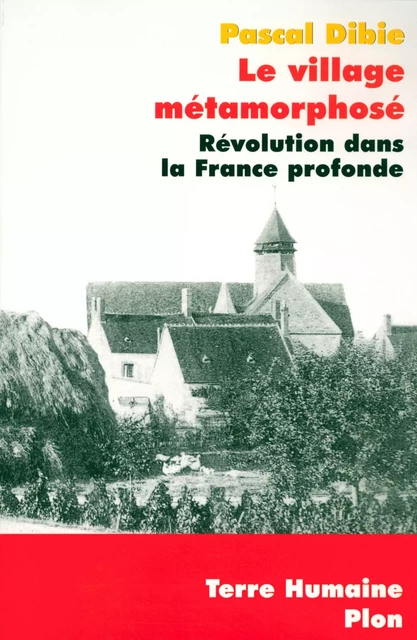 Pascal Dibie
Le village métamorphosé
Révolution dans la France profonde

Terre Humaine
Plon